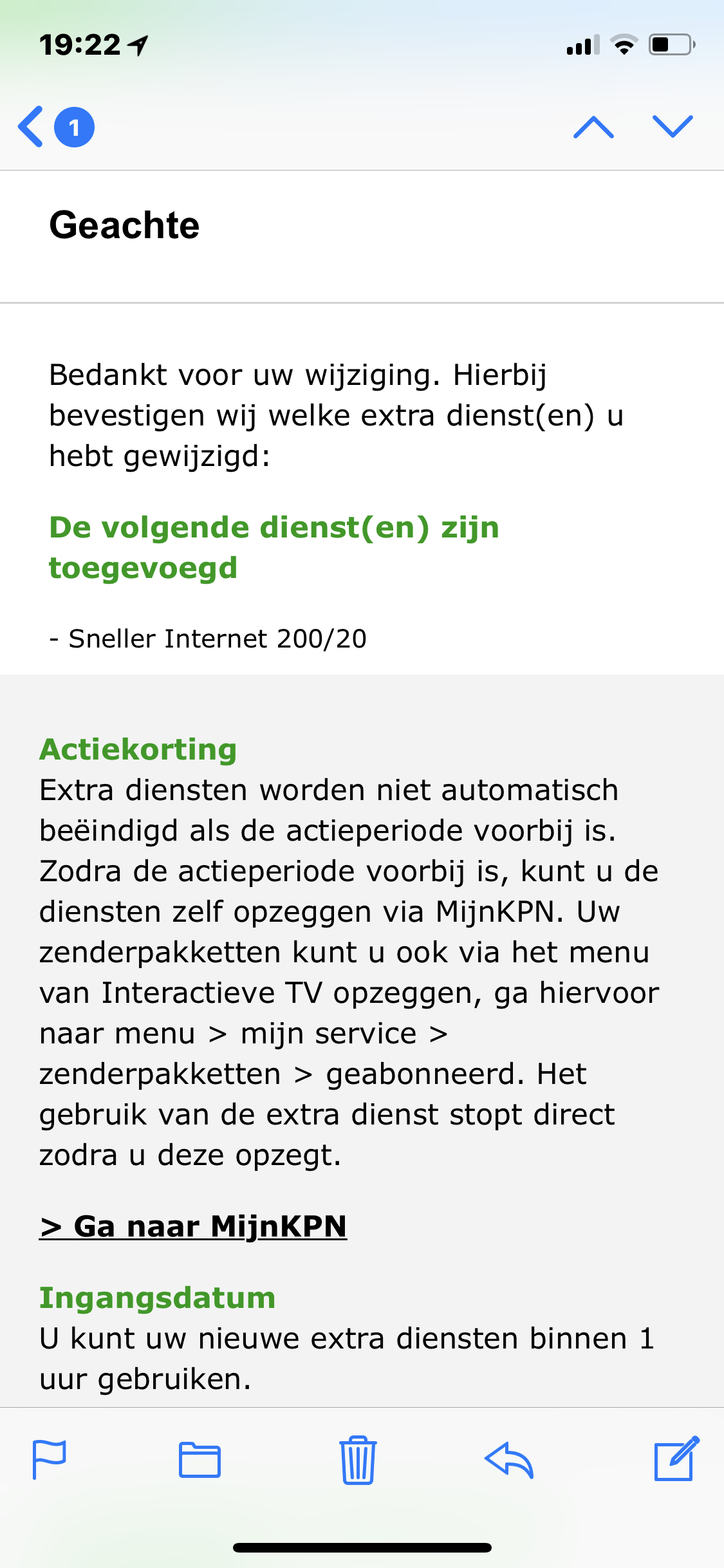 19:22

1

Geachte

Bedankt voor uw wijziging. Hierbij bevestigen wij welke extra dienst(en) u hebt gewijzigd:

De volgende dienst(en) zijn toegevoegd

- Sneller Internet 200/20

Actiekorting
Extra diensten worden niet automatisch beëindigd als de actieperiode voorbij is. Zodra de actieperiode voorbij is, kunt u de diensten zelf opzeggen via MijnKPN. Uw zenderpakketten kunt u ook via het menu van Interactieve TV opzeggen, ga hiervoor naar menu > mijn service > zenderpakketten > geabonneerd. Het gebruik van de extra dienst stopt direct zodra u deze opzegt.

> Ga naar MijnKPN

Ingangsdatum
U kunt uw nieuwe extra diensten binnen 1 uur gebruiken.